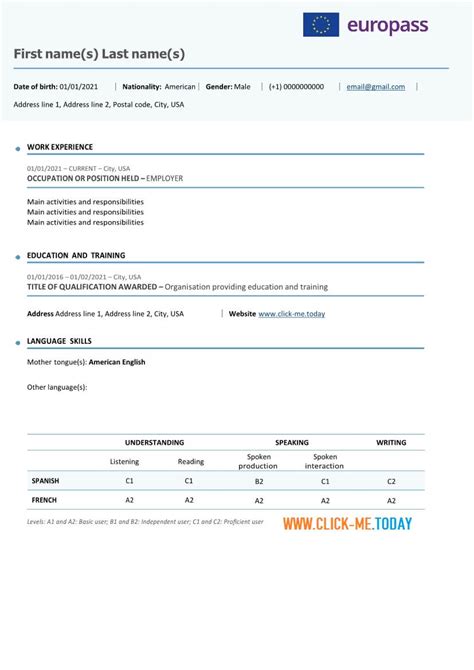 europass

First name(s) Last name(s)

Date of birth: 01/01/2021 | Nationality: American | Gender: Male | (+1) 0000000000 | email@gmail.com |

Address line 1, Address line 2, Postal code, City, USA

WORK EXPERIENCE

01/01/2021 – CURRENT – City, USA
OCCUPATION OR POSITION HELD – EMPLOYER

Main activities and responsibilities
Main activities and responsibilities
Main activities and responsibilities

EDUCATION AND TRAINING

01/01/2016 – 01/02/2021 – City, USA
TITLE OF QUALIFICATION AWARDED – Organisation providing education and training

Address Address line 1, Address line 2, City, USA | Website www.click-me.today

LANGUAGE SKILLS

Mother tongue(s): American English

Other language(s):

| | UNDERSTANDING | | SPEAKING | | WRITING |
|---|---|---|---|---|---|
| | Listening | Reading | Spoken production | Spoken interaction | |
| SPANISH | C1 | C1 | B2 | C1 | C2 |
| FRENCH | A2 | A2 | A2 | A2 | A2 |

Levels: A1 and A2: Basic user; B1 and B2: Independent user; C1 and C2: Proficient user

WWW.CLICK-ME.TODAY